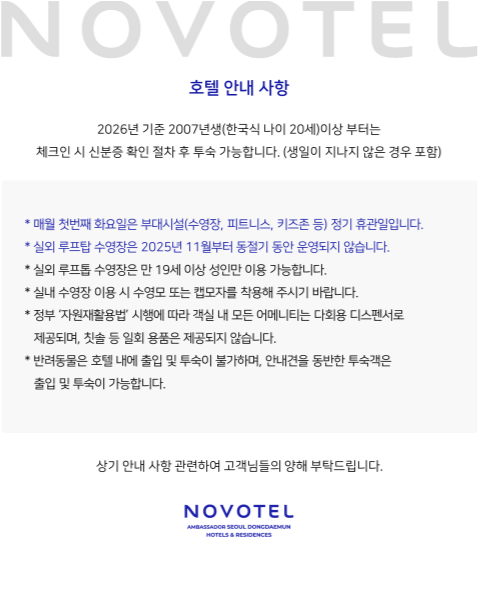 NOVOTEL

호텔 안내 사항

2026년 기준 2007년생(한국식 나이 20세)이상 부터는 체크인 시 신분증 확인 절차 후 투숙 가능합니다. (생일이 지나지 않은 경우 포함)

* 매월 첫번째 화요일은 부대시설(수영장, 피트니스, 키즈존 등) 정기 휴관일입니다.
* 실외 루프탑 수영장은 2025년 11월부터 동절기 동안 운영되지 않습니다.
* 실외 루프톱 수영장은 만 19세 이상 성인만 이용 가능합니다.
* 실내 수영장 이용 시 수영모 또는 캡모자를 착용해 주시기 바랍니다.
* 정부 '자원재활용법' 시행에 따라 객실 내 모든 어메니티는 다회용 디스펜서로 제공되며, 칫솔 등 일회 용품은 제공되지 않습니다.
* 반려동물은 호텔 내에 출입 및 투숙이 불가하며, 안내견을 동반한 투숙객은 출입 및 투숙이 가능합니다.

상기 안내 사항 관련하여 고객님들의 양해 부탁드립니다.

NOVOTEL
AMBASSADOR SEOUL DONGDAEMUN
HOTELS & RESIDENCES